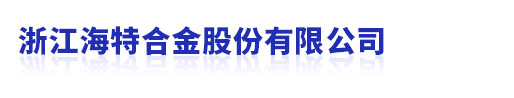 浙江海特合金股份有限公司